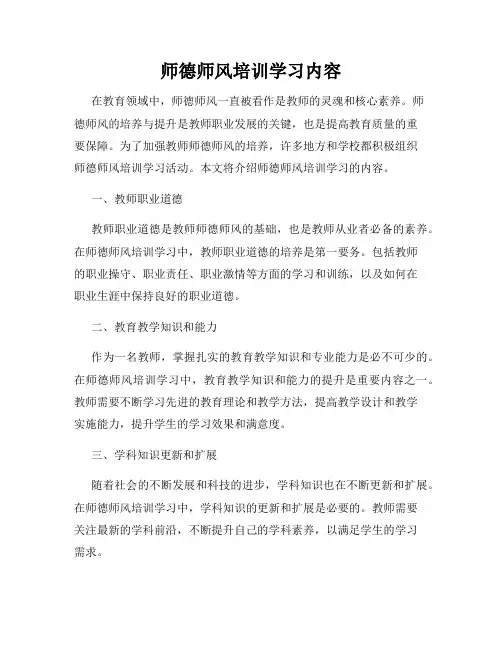 师德师风培训学习内容

在教育领域中，师德师风一直被看作是教师的灵魂和核心素养。师德师风的培养与提升是教师职业发展的关键，也是提高教育质量的重要保障。为了加强教师师德师风的培养，许多地方和学校都积极组织师德师风培训学习活动。本文将介绍师德师风培训学习的内容。

一、教师职业道德

教师职业道德是教师师德师风的基础，也是教师从业者必备的素养。在师德师风培训学习中，教师职业道德的培养是第一要务。包括教师的职业操守、职业责任、职业激情等方面的学习和训练，以及如何在职业生涯中保持良好的职业道德。

二、教育教学知识和能力

作为一名教师，掌握扎实的教育教学知识和专业能力是必不可少的。在师德师风培训学习中，教育教学知识和能力的提升是重要内容之一。教师需要不断学习先进的教育理论和教学方法，提高教学设计和教学实施能力，提升学生的学习效果和满意度。

三、学科知识更新和扩展

随着社会的不断发展和科技的进步，学科知识也在不断更新和扩展。在师德师风培训学习中，学科知识的更新和扩展是必要的。教师需要关注最新的学科前沿，不断提升自己的学科素养，以满足学生的学习需求。